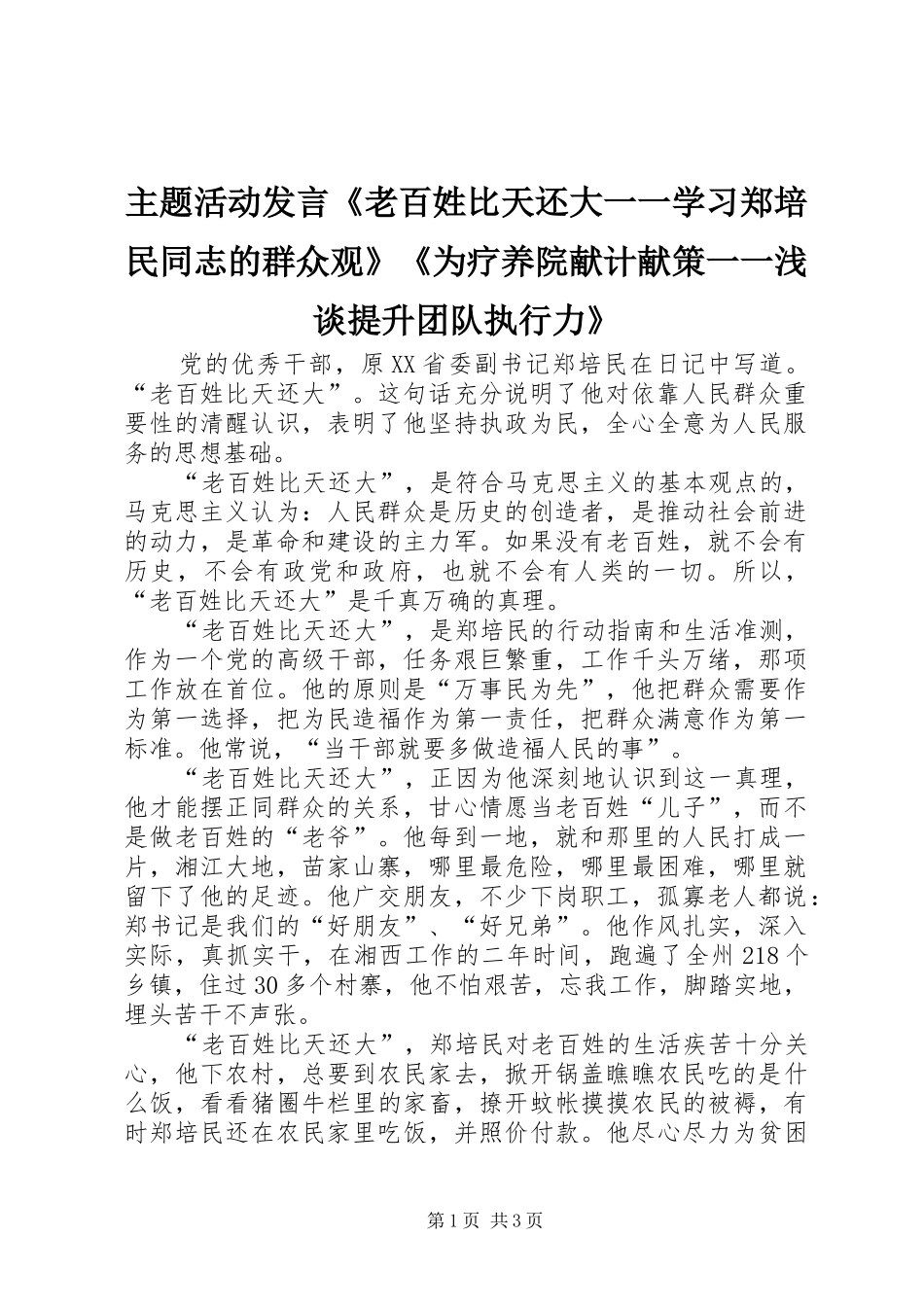 主题活动发言《老百姓比天还大——学习郑培民同志的群众观》《为疗养院献计献策——浅谈提升团队执行力》

党的优秀干部，原XX省委副书记郑培民在日记中写道。“老百姓比天还大”。这句话充分说明了他对依靠人民群众重要性的清醒认识，表明了他坚持执政为民，全心全意为人民服务的思想基础。

“老百姓比天还大”，是符合马克思主义的基本观点的，马克思主义认为：人民群众是历史的创造者，是推动社会前进的动力，是革命和建设的主力军。如果没有老百姓，就不会有历史，不会有政党和政府，也就不会有人类的一切。所以，“老百姓比天还大”是千真万确的真理。

“老百姓比天还大”，是郑培民的行动指南和生活准测，作为一个党的高级干部，任务艰巨繁重，工作千头万绪，那项工作放在首位。他的原则是“万事民为先”，他把群众需要作为第一选择，把为民造福作为第一责任，把群众满意作为第一标准。他常说，“当干部就要多做造福人民的事”。

“老百姓比天还大”，正因为他深刻地认识到这一真理，他才能摆正同群众的关系，甘心情愿当老百姓“儿子”，而不是做老百姓的“老爷”。他每到一地，就和那里的人民打成一片，湘江大地，苗家山寨，哪里最危险，哪里最困难，哪里就留下了他的足迹。他广交朋友，不少下岗职工，孤寡老人都说：郑书记是我们的“好朋友”、“好兄弟”。他作风扎实，深入实际，真抓实干，在湘西工作的二年时间，跑遍了全州218个乡镇，住过30多个村寨，他不怕艰苦，忘我工作，脚踏实地，埋头苦干不声张。

“老百姓比天还大”，郑培民对老百姓的生活疾苦十分关心，他下农村，总要到农民家去，掀开锅盖瞧瞧农民吃的是什么饭，看看猪圈牛栏里的家畜，撩开蚊帐摸摸农民的被褥，有时郑培民还在农民家里吃饭，并照价付款。他尽心尽力为贫困

第1页 共3页